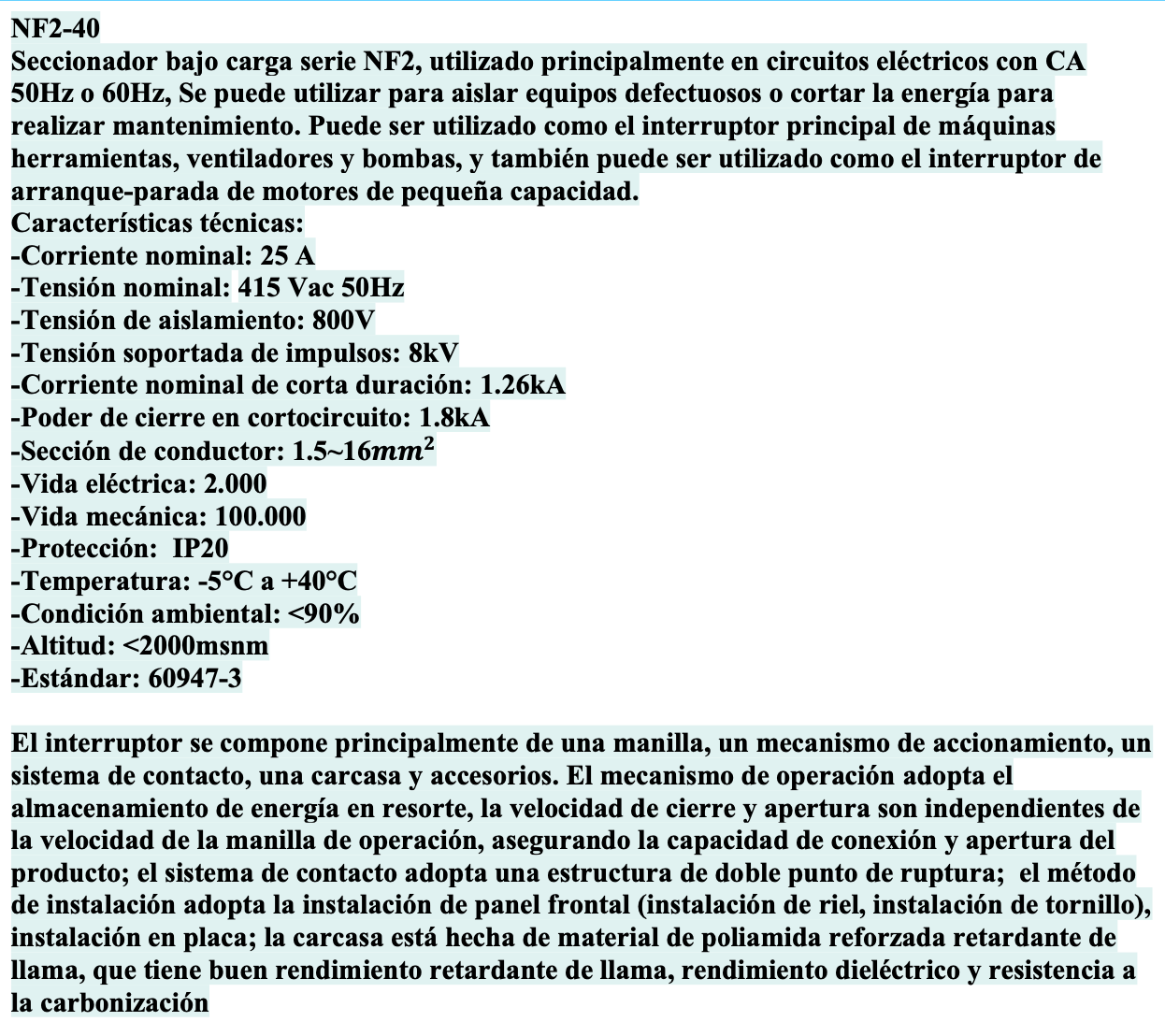 NF2-40
Seccionador bajo carga serie NF2, utilizado principalmente en circuitos eléctricos con CA 50Hz o 60Hz, Se puede utilizar para aislar equipos defectuosos o cortar la energía para realizar mantenimiento. Puede ser utilizado como el interruptor principal de máquinas herramientas, ventiladores y bombas, y también puede ser utilizado como el interruptor de arranque-parada de motores de pequeña capacidad.
Características técnicas:
-Corriente nominal: 25 A
-Tensión nominal: 415 Vac 50Hz
-Tensión de aislamiento: 800V
-Tensión soportada de impulsos: 8kV
-Corriente nominal de corta duración: 1.26kA
-Poder de cierre en cortocircuito: 1.8kA
-Sección de conductor: 1.5~16$mm^2$
-Vida eléctrica: 2.000
-Vida mecánica: 100.000
-Protección: IP20
-Temperatura: -5°C a +40°C
-Condición ambiental: <90%
-Altitud: <2000msnm
-Estándar: 60947-3

El interruptor se compone principalmente de una manilla, un mecanismo de accionamiento, un sistema de contacto, una carcasa y accesorios. El mecanismo de operación adopta el almacenamiento de energía en resorte, la velocidad de cierre y apertura son independientes de la velocidad de la manilla de operación, asegurando la capacidad de conexión y apertura del producto; el sistema de contacto adopta una estructura de doble punto de ruptura; el método de instalación adopta la instalación de panel frontal (instalación de riel, instalación de tornillo), instalación en placa; la carcasa está hecha de material de poliamida reforzada retardante de llama, que tiene buen rendimiento retardante de llama, rendimiento dieléctrico y resistencia a la carbonización